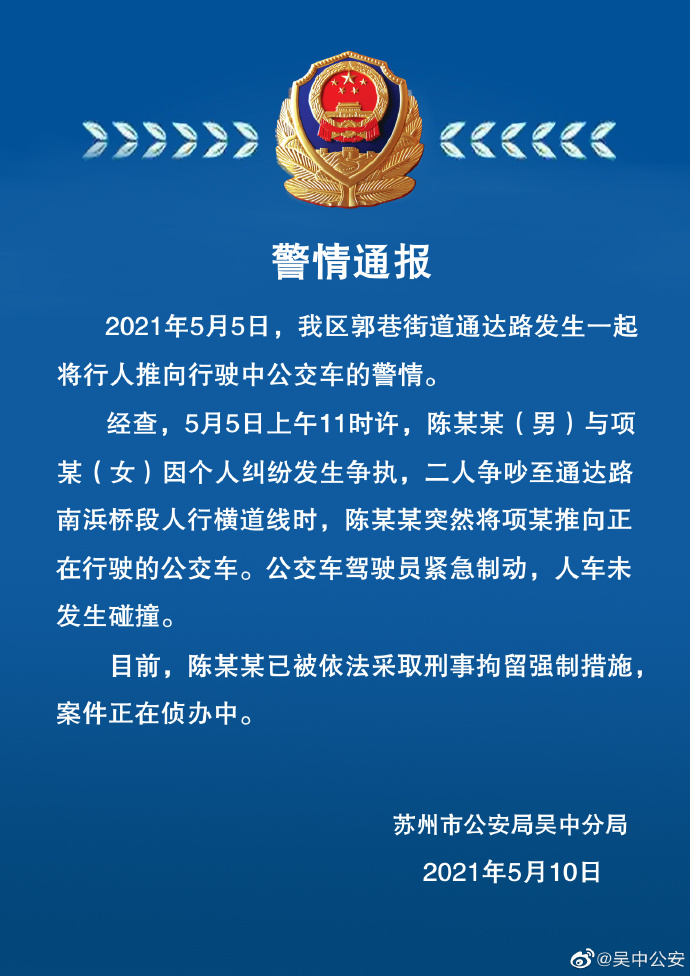 警情通报

2021年5月5日，我区郭巷街道通达路发生一起将行人推向行驶中公交车的警情。

经查，5月5日上午11时许，陈某某（男）与项某（女）因个人纠纷发生争执，二人争吵至通达路南浜桥段人行横道线时，陈某某突然将项某推向正在行驶的公交车。公交车驾驶员紧急制动，人车未发生碰撞。

目前，陈某某已被依法采取刑事拘留强制措施，案件正在侦办中。

苏州市公安局吴中分局
2021年5月10日

@吴中公安